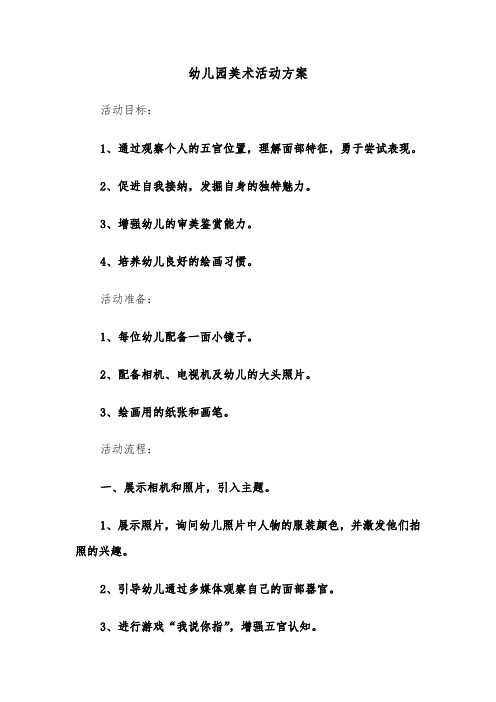 幼儿园美术活动方案

活动目标：

1、通过观察个人的五官位置，理解面部特征，勇于尝试表现。

2、促进自我接纳，发掘自身的独特魅力。

3、增强幼儿的审美鉴赏能力。

4、培养幼儿良好的绘画习惯。

活动准备：

1、每位幼儿配备一面小镜子。

2、配备相机、电视机及幼儿的大头照片。

3、绘画用的纸张和画笔。

活动流程：

一、展示相机和照片，引入主题。

1、展示照片，询问幼儿照片中人物的服装颜色，并激发他们拍照的兴趣。

2、引导幼儿通过多媒体观察自己的面部器官。

3、进行游戏“我说你指”，增强五官认知。